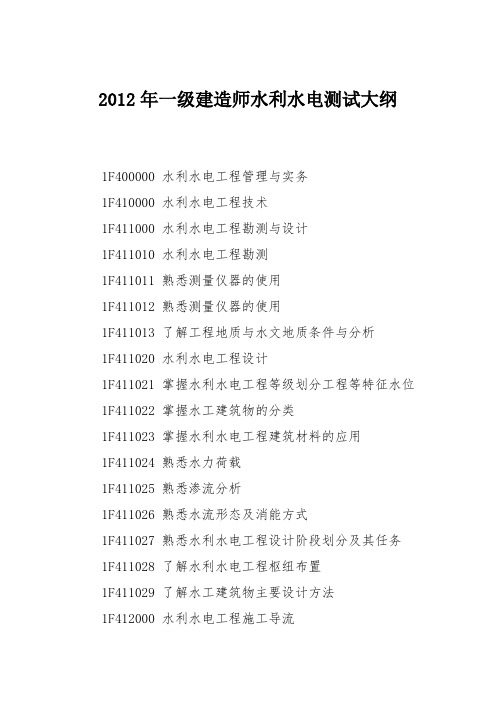 2012 年一级建造师水利水电测试大纲

1F400000 水利水电工程管理与实务

1F410000 水利水电工程技术

1F411000 水利水电工程勘测与设计

1F411010 水利水电工程勘测

1F411011 熟悉测量仪器的使用

1F411012 熟悉测量仪器的使用

1F411013 了解工程地质与水文地质条件与分析

1F411020 水利水电工程设计

1F411021 掌握水利水电工程等级划分工程等特征水位

1F411022 掌握水工建筑物的分类

1F411023 掌握水利水电工程建筑材料的应用

1F411024 熟悉水力荷载

1F411025 熟悉渗流分析

1F411026 熟悉水流形态及消能方式

1F411027 熟悉水利水电工程设计阶段划分及其任务

1F411028 了解水利水电工程枢纽布置

1F411029 了解水工建筑物主要设计方法

1F412000 水利水电工程施工导流